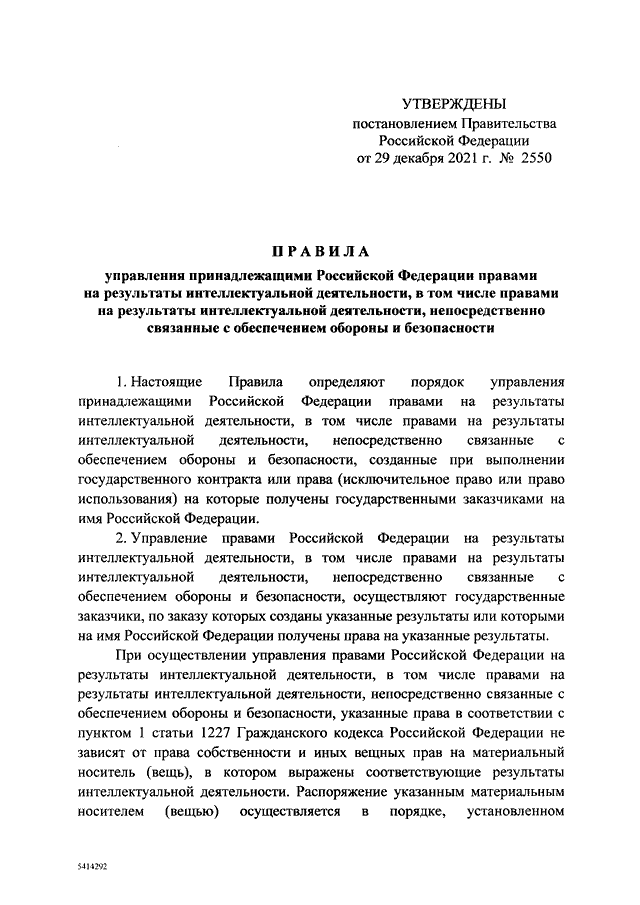 УТВЕРЖДЕНЫ
постановлением Правительства
Российской Федерации
от 29 декабря 2021 г. № 2550

ПРАВИЛА
управления принадлежащими Российской Федерации правами на результаты интеллектуальной деятельности, в том числе правами на результаты интеллектуальной деятельности, непосредственно связанные с обеспечением обороны и безопасности

1. Настоящие Правила определяют порядок управления принадлежащими Российской Федерации правами на результаты интеллектуальной деятельности, в том числе правами на результаты интеллектуальной деятельности, непосредственно связанные с обеспечением обороны и безопасности, созданные при выполнении государственного контракта или права (исключительное право или право использования) на которые получены государственными заказчиками на имя Российской Федерации.

2. Управление правами Российской Федерации на результаты интеллектуальной деятельности, в том числе правами на результаты интеллектуальной деятельности, непосредственно связанные с обеспечением обороны и безопасности, осуществляют государственные заказчики, по заказу которых созданы указанные результаты или которыми на имя Российской Федерации получены права на указанные результаты.

При осуществлении управления правами Российской Федерации на результаты интеллектуальной деятельности, в том числе правами на результаты интеллектуальной деятельности, непосредственно связанные с обеспечением обороны и безопасности, указанные права в соответствии с пунктом 1 статьи 1227 Гражданского кодекса Российской Федерации не зависят от права собственности и иных вещных прав на материальный носитель (вещь), в котором выражены соответствующие результаты интеллектуальной деятельности. Распоряжение указанным материальным носителем (вещью) осуществляется в порядке, установленном

5414292